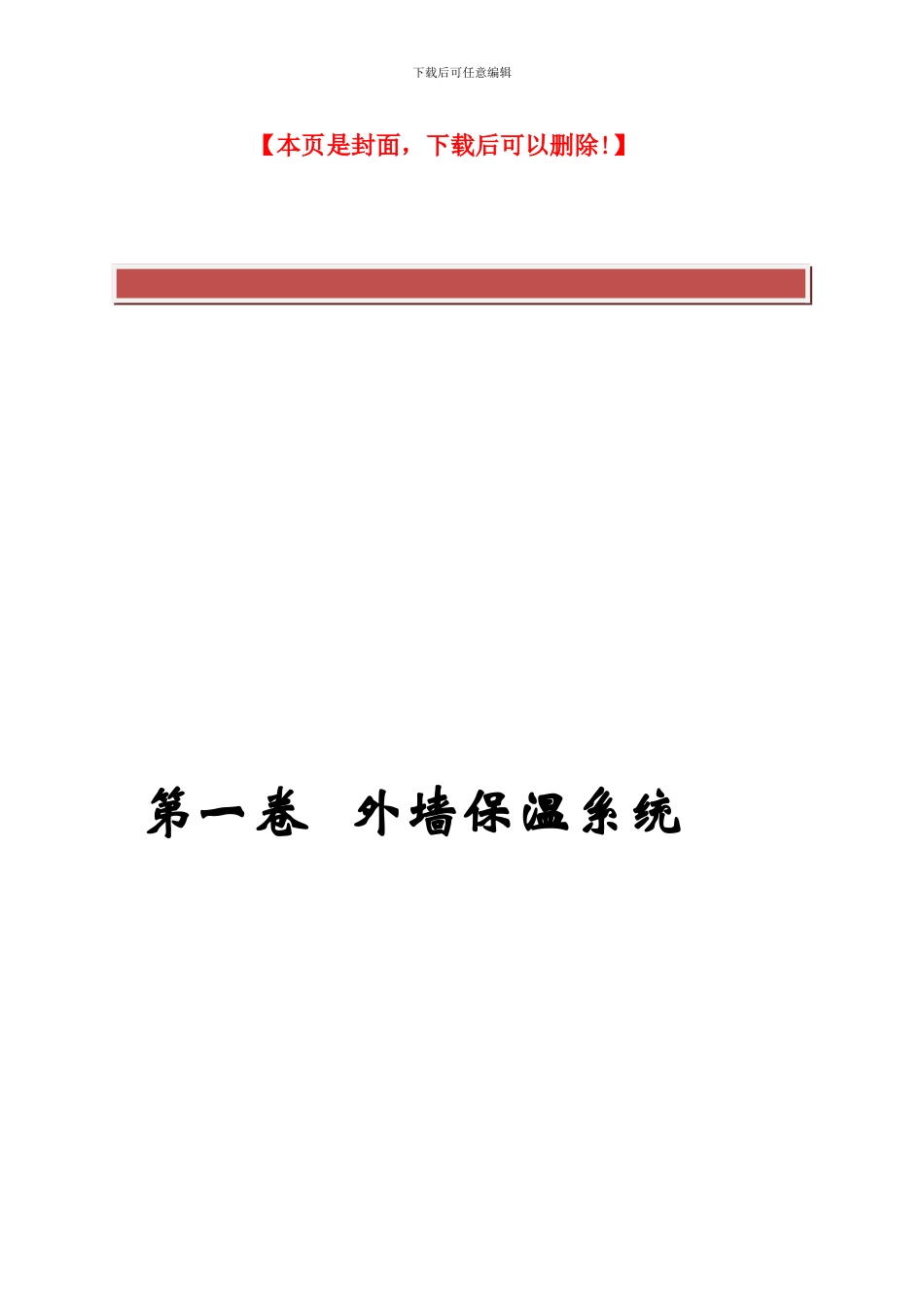 下载后可任意编辑

【本页是封面，下载后可以删除!】

第一卷　外墙保温系统